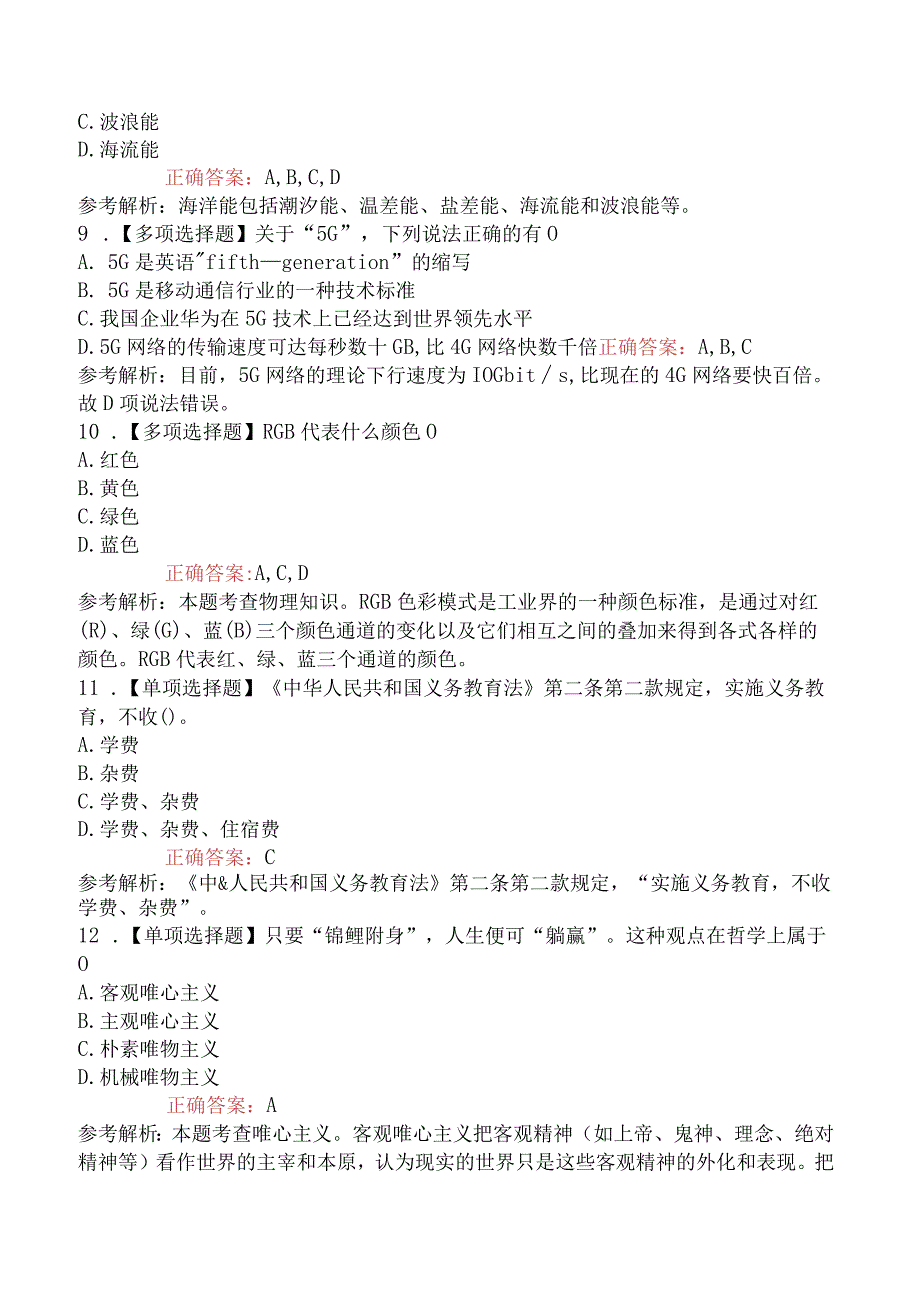 C.波浪能
D.海流能
正确答案：A,B,C,D
参考解析：海洋能包括潮汐能、温差能、盐差能、海流能和波浪能等。
9．【多项选择题】关于“5G”，下列说法正确的有O
A. 5G是英语"fifth—generation”的缩写
B. 5G是移动通信行业的一种技术标准
C.我国企业华为在5G技术上已经达到世界领先水平
D.5G网络的传输速度可达每秒数十GB,比4G网络快数千倍正确答案：A,B,C
参考解析：目前，5G网络的理论下行速度为IOGbit／s,比现在的4G网络要快百倍。故D项说法错误。
10．【多项选择题】RGB代表什么颜色O
A.红色
B.黄色
C.绿色
D.蓝色
正确答案:A,C,D
参考解析：本题考查物理知识。RGB色彩模式是工业界的一种颜色标准，是通过对红(R)、绿(G)、蓝(B)三个颜色通道的变化以及它们相互之间的叠加来得到各式各样的颜色。RGB代表红、绿、蓝三个通道的颜色。
11．【单项选择题】《中华人民共和国义务教育法》第二条第二款规定，实施义务教育，不收()。
A.学费
B.杂费
C.学费、杂费
D.学费、杂费、住宿费
正确答案：C
参考解析：《中&人民共和国义务教育法》第二条第二款规定，“实施义务教育，不收学费、杂费”。
12．【单项选择题】只要“锦鲤附身”，人生便可“躺赢”。这种观点在哲学上属于O
A.客观唯心主义
B.主观唯心主义
C.朴素唯物主义
D.机械唯物主义
正确答案：A
参考解析：本题考查唯心主义。客观唯心主义把客观精神（如上帝、鬼神、理念、绝对精神等）看作世界的主宰和本原，认为现实的世界只是这些客观精神的外化和表现。把